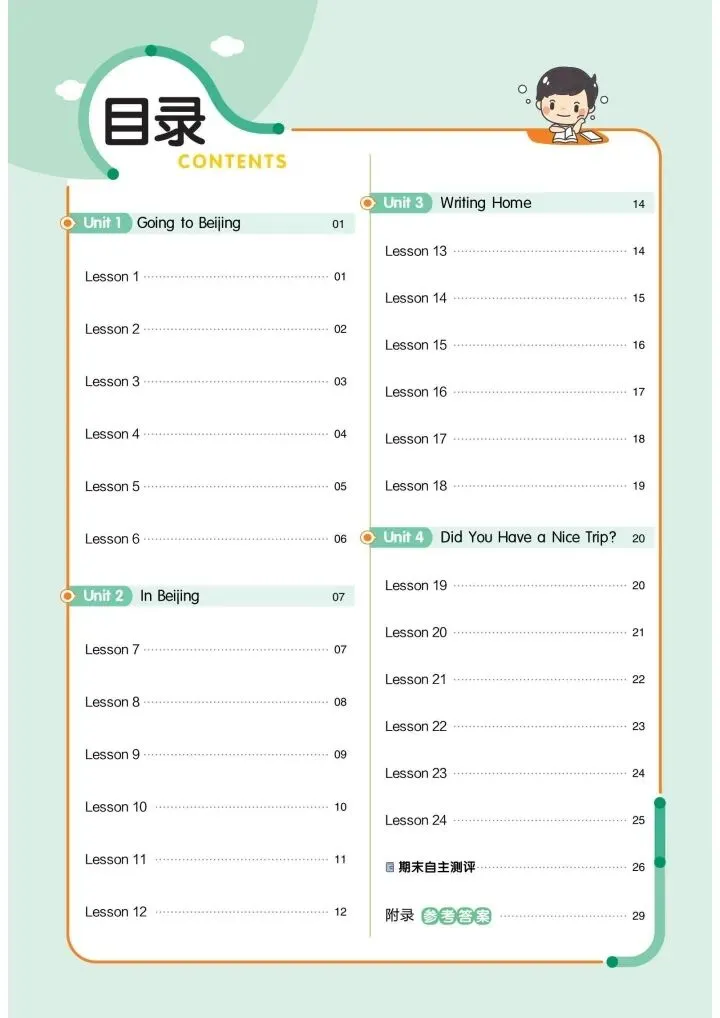 目录
CONTENTS

Unit 1 Going to Beijing 01

Lesson 1 01

Lesson 2 02

Lesson 3 03

Lesson 4 04

Lesson 5 05

Lesson 6 06

Unit 2 In Beijing 07

Lesson 7 07

Lesson 8 08

Lesson 9 09

Lesson 10 10

Lesson 11 11

Lesson 12 12

Unit 3 Writing Home 14

Lesson 13 14

Lesson 14 15

Lesson 15 16

Lesson 16 17

Lesson 17 18

Lesson 18 19

Unit 4 Did You Have a Nice Trip? 20

Lesson 19 20

Lesson 20 21

Lesson 21 22

Lesson 22 23

Lesson 23 24

Lesson 24 25

期末自主测评 26

附录 参考答案 29